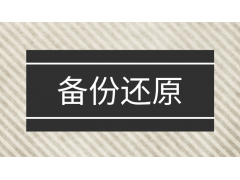 备份还原